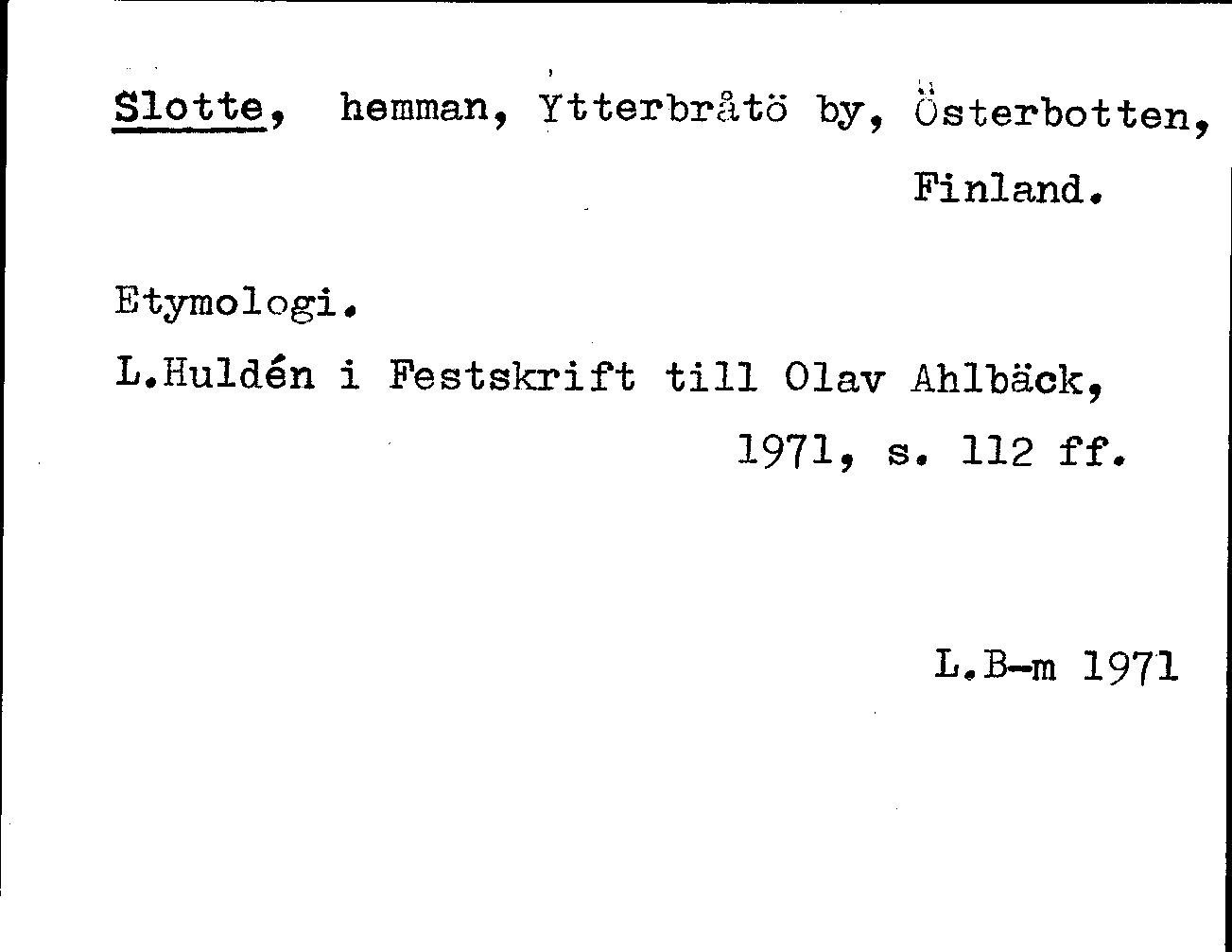 Slotte, hemman, Ytterbråtö by, Österbotten, Finland.

Etymologi.

L.Huldén i Festskrift till Olav Ahlbäck, 1971, s. 112 ff.

L.B-m 1971